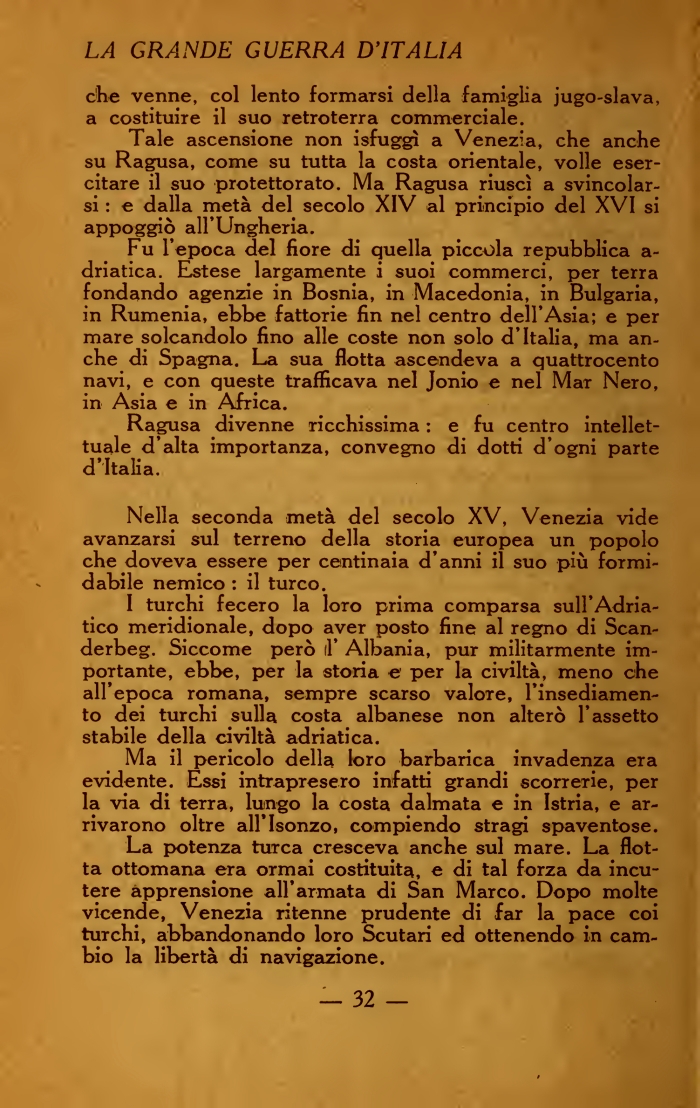 LA GRANDE GUERRA D'ITALIA

che venne, col lento formarsi della famiglia jugo-slava, a costituire il suo retroterra commerciale.

Tale ascensione non isfuggì a Venezia, che anche su Ragusa, come su tutta la costa orientale, volle esercitare il suo protettorato. Ma Ragusa riuscì a svincolarsi: e dalla metà del secolo XIV al principio del XVI si appoggiò all'Ungheria.

Fu l'epoca del fiore di quella piccola repubblica adriatica. Estese largamente i suoi commerci, per terra fondando agenzie in Bosnia, in Macedonia, in Bulgaria, in Rumenia, ebbe fattorie fin nel centro dell'Asia; e per mare solcandolo fino alle coste non solo d'Italia, ma anche di Spagna. La sua flotta ascendeva a quattrocento navi, e con queste trafficava nel Jonio e nel Mar Nero, in Asia e in Africa.

Ragusa divenne ricchissima: e fu centro intellettuale d'alta importanza, convegno di dotti d'ogni parte d'Italia.

Nella seconda metà del secolo XV, Venezia vide avanzarsi sul terreno della storia europea un popolo che doveva essere per centinaia d'anni il suo più formidabile nemico: il turco.

I turchi fecero la loro prima comparsa sull'Adriatico meridionale, dopo aver posto fine al regno di Scanderbeg. Siccome però l'Albania, pur militarmente importante, ebbe, per la storia e per la civiltà, meno che all'epoca romana, sempre scarso valore, l'insediamento dei turchi sulla costa albanese non alterò l'assetto stabile della civiltà adriatica.

Ma il pericolo della loro barbarica invadenza era evidente. Essi intrapresero infatti grandi scorrerie, per la via di terra, lungo la costa dalmata e in Istria, e arrivarono oltre all'Isonzo, compiendo stragi spaventose.

La potenza turca cresceva anche sul mare. La flotta ottomana era ormai costituita, e di tal forza da incutere apprensione all'armata di San Marco. Dopo molte vicende, Venezia ritenne prudente di far la pace coi turchi, abbandonando loro Scutari ed ottenendo in cambio la libertà di navigazione.

— 32 —